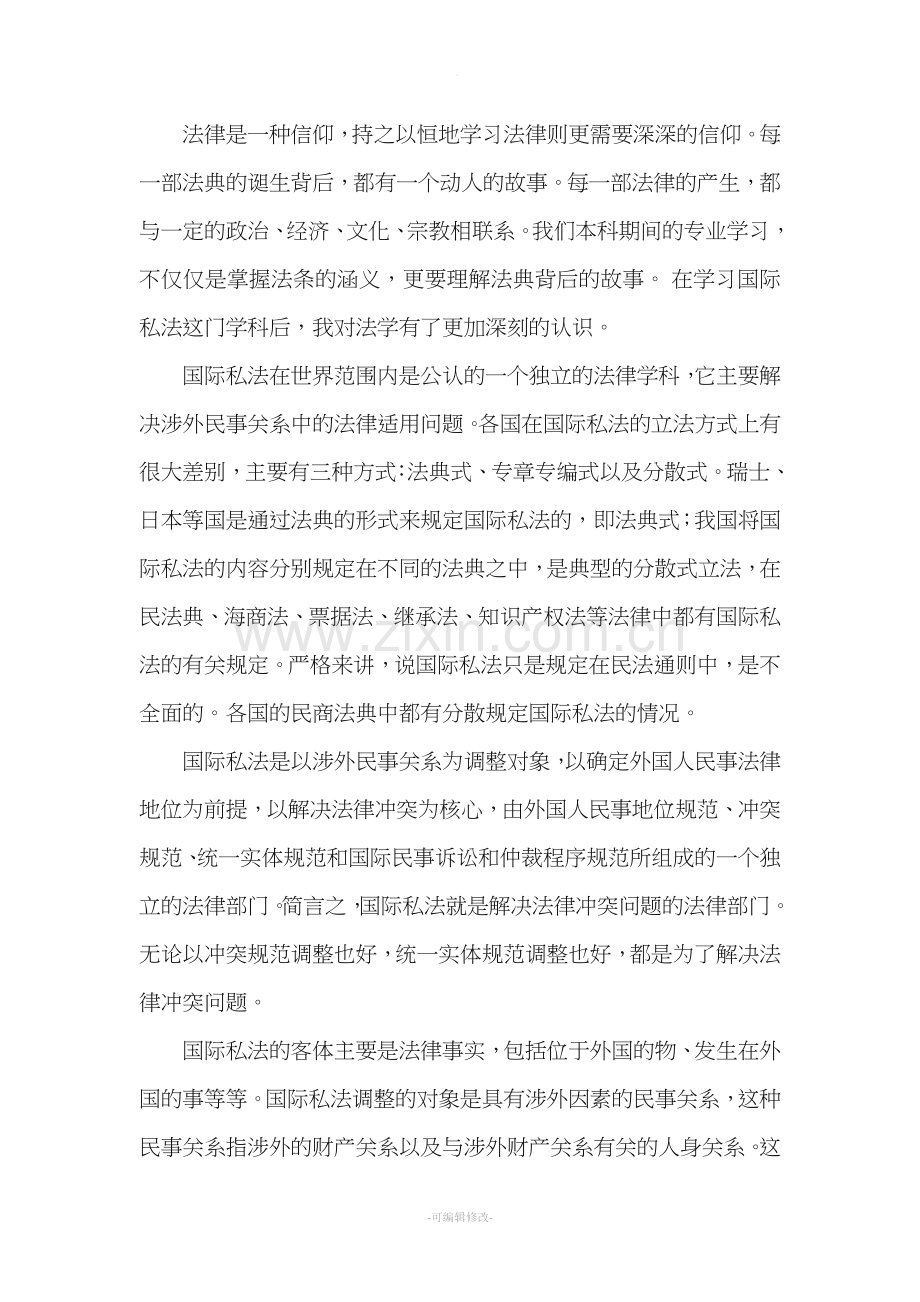 法律是一种信仰，持之以恒地学习法律则更需要深深的信仰。每一部法典的诞生背后，都有一个动人的故事。每一部法律的产生，都与一定的政治、经济、文化、宗教相联系。我们本科期间的专业学习，不仅仅是掌握法条的涵义，更要理解法典背后的故事。在学习国际私法这门学科后，我对法学有了更加深刻的认识。

国际私法在世界范围内是公认的一个独立的法律学科，它主要解决涉外民事关系中的法律适用问题。各国在国际私法的立法方式上有很大差别，主要有三种方式：法典式、专章专编式以及分散式。瑞士、日本等国是通过法典的形式来规定国际私法的，即法典式；我国将国际私法的内容分别规定在不同的法典之中，是典型的分散式立法，在民法典、海商法、票据法、继承法、知识产权法等法律中都有国际私法的有关规定。严格来讲，说国际私法只是规定在民法通则中，是不全面的。各国的民商法典中都有分散规定国际私法的情况。

国际私法是以涉外民事关系为调整对象，以确定外国人民事法律地位为前提，以解决法律冲突为核心，由外国人民事地位规范、冲突规范、统一实体规范和国际民事诉讼和仲裁程序规范所组成的一个独立的法律部门。简言之，国际私法就是解决法律冲突问题的法律部门。无论以冲突规范调整也好，统一实体规范调整也好，都是为了解决法律冲突问题。

国际私法的客体主要是法律事实，包括位于外国的物、发生在外国的事等等。国际私法调整的对象是具有涉外因素的民事关系，这种民事关系指涉外的财产关系以及与涉外财产关系有关的人身关系。这

-可编辑修改-

www.zixin.com.cn